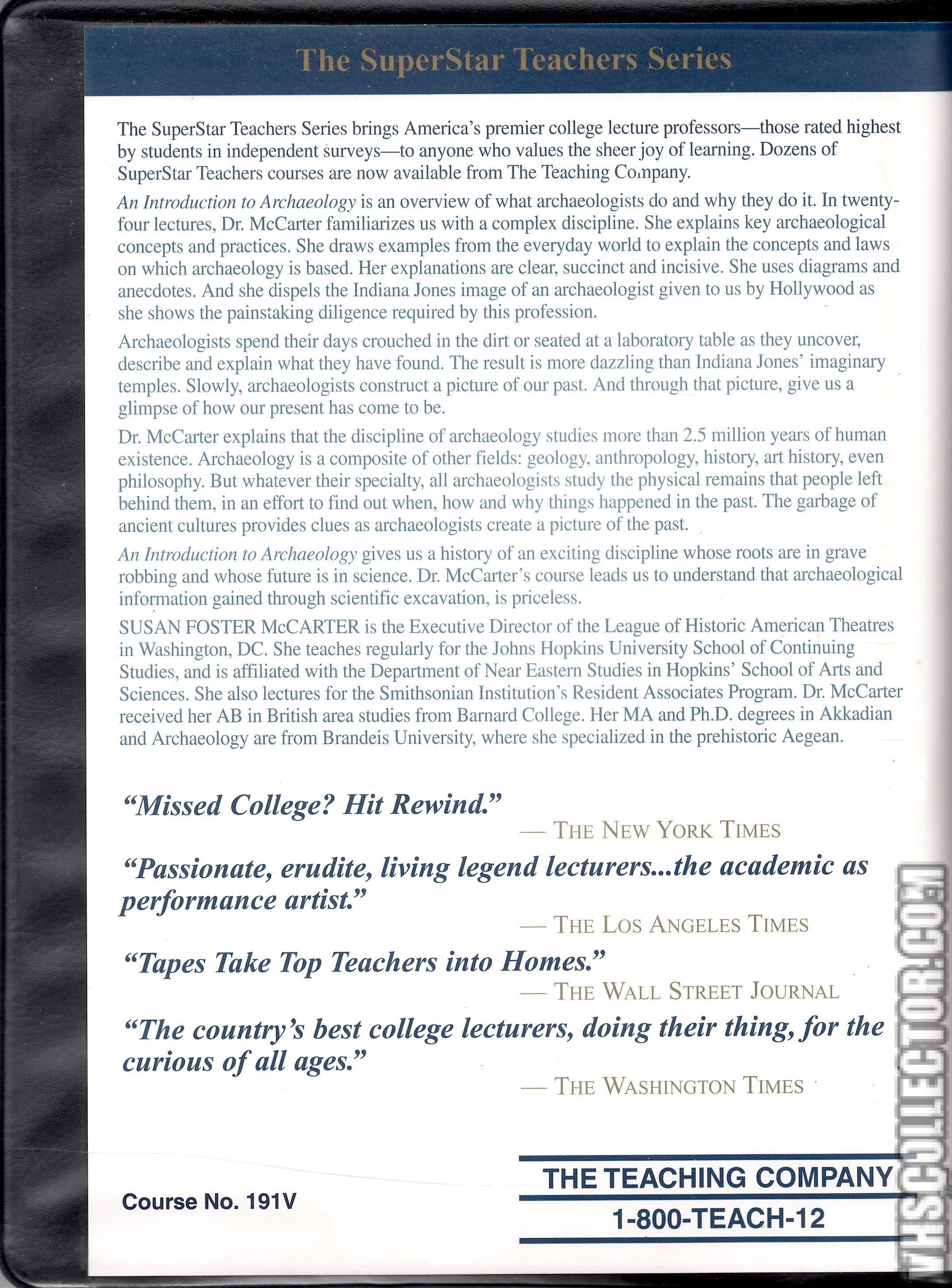 The SuperStar Teachers Series

The SuperStar Teachers Series brings America's premier college lecture professors—those rated highest by students in independent surveys—to anyone who values the sheer joy of learning. Dozens of SuperStar Teachers courses are now available from The Teaching Company.

An Introduction to Archaeology is an overview of what archaeologists do and why they do it. In twenty-four lectures, Dr. McCarter familiarizes us with a complex discipline. She explains key archaeological concepts and practices. She draws examples from the everyday world to explain the concepts and laws on which archaeology is based. Her explanations are clear, succinct and incisive. She uses diagrams and anecdotes. And she dispels the Indiana Jones image of an archaeologist given to us by Hollywood as she shows the painstaking diligence required by this profession.

Archaeologists spend their days crouched in the dirt or seated at a laboratory table as they uncover, describe and explain what they have found. The result is more dazzling than Indiana Jones' imaginary temples. Slowly, archaeologists construct a picture of our past. And through that picture, give us a glimpse of how our present has come to be.

Dr. McCarter explains that the discipline of archaeology studies more than 2.5 million years of human existence. Archaeology is a composite of other fields: geology, anthropology, history, art history, even philosophy. But whatever their specialty, all archaeologists study the physical remains that people left behind them, in an effort to find out when, how and why things happened in the past. The garbage of ancient cultures provides clues as archaeologists create a picture of the past.

An Introduction to Archaeology gives us a history of an exciting discipline whose roots are in grave robbing and whose future is in science. Dr. McCarter's course leads us to understand that archaeological information gained through scientific excavation, is priceless.

SUSAN FOSTER McCARTER is the Executive Director of the League of Historic American Theatres in Washington, DC. She teaches regularly for the Johns Hopkins University School of Continuing Studies, and is affiliated with the Department of Near Eastern Studies in Hopkins' School of Arts and Sciences. She also lectures for the Smithsonian Institution's Resident Associates Program. Dr. McCarter received her AB in British area studies from Barnard College. Her MA and Ph.D. degrees in Akkadian and Archaeology are from Brandeis University, where she specialized in the prehistoric Aegean.

"Missed College? Hit Rewind."
— THE NEW YORK TIMES

"Passionate, erudite, living legend lecturers...the academic as performance artist."
— THE LOS ANGELES TIMES

"Tapes Take Top Teachers into Homes."
— THE WALL STREET JOURNAL

"The country's best college lecturers, doing their thing, for the curious of all ages."
— THE WASHINGTON TIMES

Course No. 191V

THE TEACHING COMPANY
1-800-TEACH-12

VHSCOLLECTOR.COM